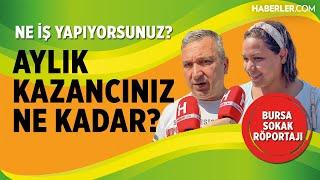 HABERLER.COM

NE İŞ YAPIYORSUNUZ?

AYLIK KAZANCINIZ NE KADAR?

H

H

BURSA SOKAK RÖPORTAJI